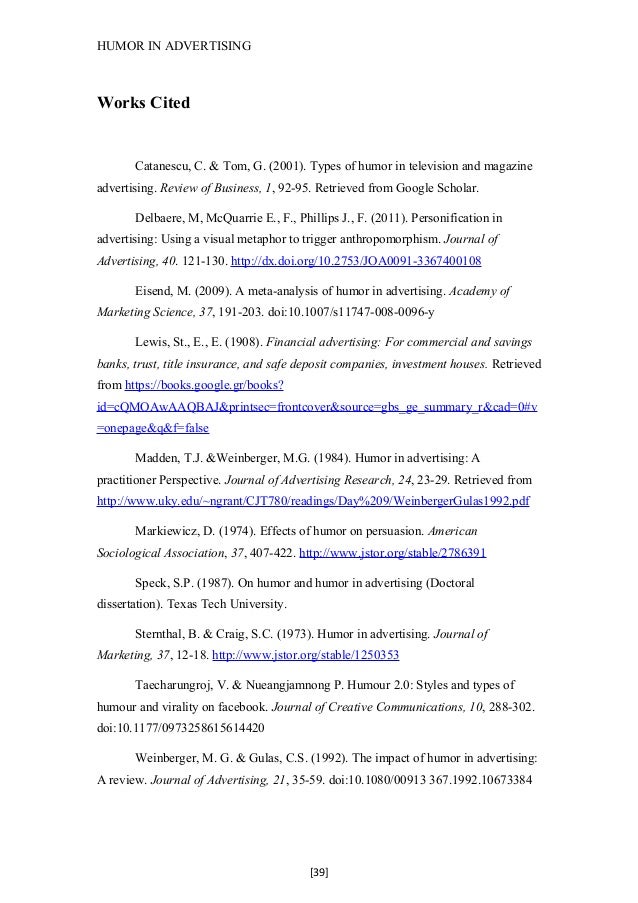 HUMOR IN ADVERTISING

Works Cited

Catanescu, C. & Tom, G. (2001). Types of humor in television and magazine advertising. Review of Business, 1, 92-95. Retrieved from Google Scholar.

Delbaere, M, McQuarrie E., F., Phillips J., F. (2011). Personification in advertising: Using a visual metaphor to trigger anthropomorphism. Journal of Advertising, 40. 121-130. http://dx.doi.org/10.2753/JOA0091-3367400108

Eisend, M. (2009). A meta-analysis of humor in advertising. Academy of Marketing Science, 37, 191-203. doi:10.1007/s11747-008-0096-y

Lewis, St., E., E. (1908). Financial advertising: For commercial and savings banks, trust, title insurance, and safe deposit companies, investment houses. Retrieved from https://books.google.gr/books?id=cQMOAwAAQBAJ&printsec=frontcover&source=gbs_ge_summary_r&cad=0#v=onepage&q&f=false

Madden, T.J. &Weinberger, M.G. (1984). Humor in advertising: A practitioner Perspective. Journal of Advertising Research, 24, 23-29. Retrieved from http://www.uky.edu/~ngrant/CJT780/readings/Day%209/WeinbergerGulas1992.pdf

Markiewicz, D. (1974). Effects of humor on persuasion. American Sociological Association, 37, 407-422. http://www.jstor.org/stable/2786391

Speck, S.P. (1987). On humor and humor in advertising (Doctoral dissertation). Texas Tech University.

Sternthal, B. & Craig, S.C. (1973). Humor in advertising. Journal of Marketing, 37, 12-18. http://www.jstor.org/stable/1250353

Taecharungroj, V. & Nueangjamnong P. Humour 2.0: Styles and types of humour and virality on facebook. Journal of Creative Communications, 10, 288-302. doi:10.1177/0973258615614420

Weinberger, M. G. & Gulas, C.S. (1992). The impact of humor in advertising: A review. Journal of Advertising, 21, 35-59. doi:10.1080/00913 367.1992.10673384

[39]